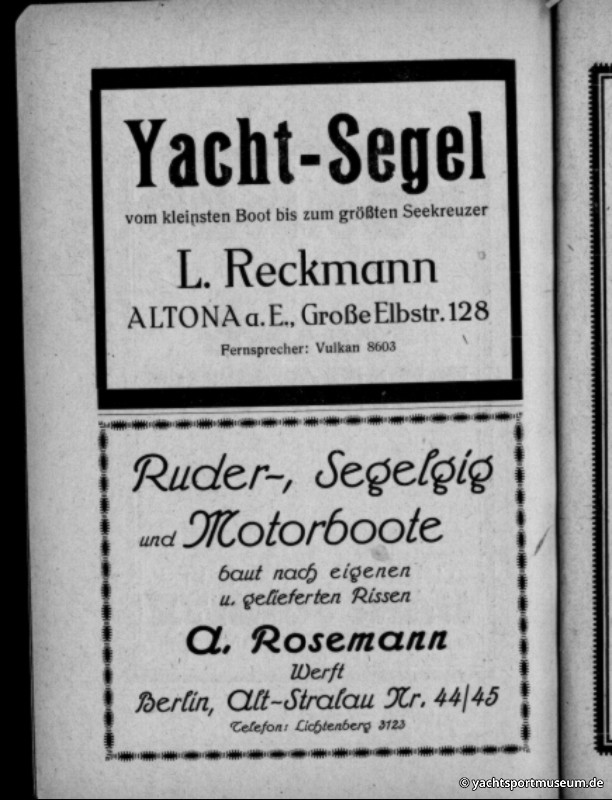 Yacht-Segel

vom kleinsten Boot bis zum größten Seekreuzer

L. Reckmann

ALTONA a. E., Große Elbstr. 128

Fernsprecher: Vulkan 8603

Ruder-, Segelgig und Motorboote

baut nach eigenen u. gelieferten Rissen

A. Rosemann

Werft

Berlin, Alt-Stralau Nr. 44/45

Telefon: Lichtenberg 3123

© yachtsportmuseum.de